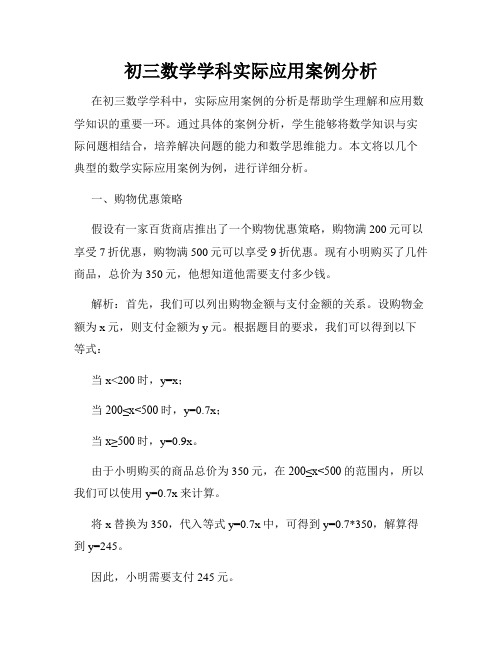 初三数学学科实际应用案例分析

在初三数学学科中，实际应用案例的分析是帮助学生理解和应用数学知识的重要一环。通过具体的案例分析，学生能够将数学知识与实际问题相结合，培养解决问题的能力和数学思维能力。本文将以几个典型的数学实际应用案例为例，进行详细分析。

一、购物优惠策略

假设有一家百货商店推出了一个购物优惠策略，购物满 200 元可以享受 7 折优惠，购物满 500 元可以享受 9 折优惠。现有小明购买了几件商品，总价为 350 元，他想知道他需要支付多少钱。

解析：首先，我们可以列出购物金额与支付金额的关系。设购物金额为 x 元，则支付金额为 y 元。根据题目的要求，我们可以得到以下等式：

当 $x<200$ 时，$y=x$；

当 $200\leq x<500$ 时，$y=0.7x$；

当 $x\geq 500$ 时，$y=0.9x$。

由于小明购买的商品总价为 350 元，在 $200\leq x<500$ 的范围内，所以我们可以使用 $y=0.7x$ 来计算。

将 x 替换为 350，代入等式 $y=0.7x$ 中，可得到 $y=0.7*350$，解算得到 $y=245$。

因此，小明需要支付 245 元。